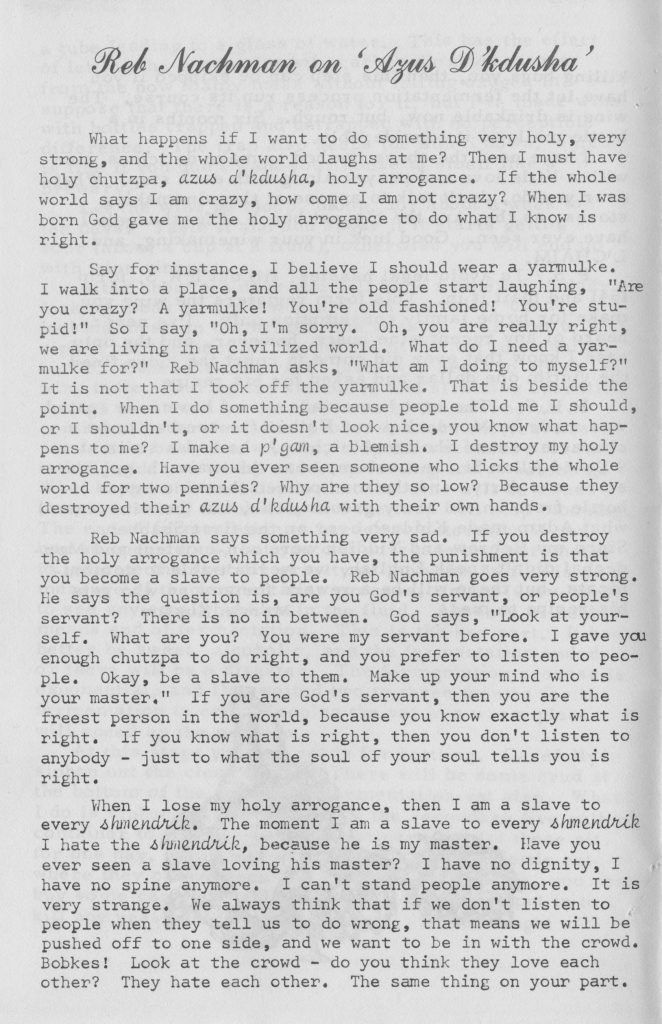 Reb Nachman on 'Azus D'kdusha'

What happens if I want to do something very holy, very strong, and the whole world laughs at me? Then I must have holy chutzpa, azus d'kdusha, holy arrogance. If the whole world says I am crazy, how come I am not crazy? When I was born God gave me the holy arrogance to do what I know is right.

Say for instance, I believe I should wear a yarmulke. I walk into a place, and all the people start laughing, "Are you crazy? A yarmulke! You're old fashioned! You're stupid!" So I say, "Oh, I'm sorry. Oh, you are really right, we are living in a civilized world. What do I need a yarmulke for?" Reb Nachman asks, "What am I doing to myself?" It is not that I took off the yarmulke. That is beside the point. When I do something because people told me I should, or I shouldn't, or it doesn't look nice, you know what happens to me? I make a p'gam, a blemish. I destroy my holy arrogance. Have you ever seen someone who licks the whole world for two pennies? Why are they so low? Because they destroyed their azus d'kdusha with their own hands.

Reb Nachman says something very sad. If you destroy the holy arrogance which you have, the punishment is that you become a slave to people. Reb Nachman goes very strong. He says the question is, are you God's servant, or people's servant? There is no in between. God says, "Look at yourself. What are you? You were my servant before. I gave you enough chutzpa to do right, and you prefer to listen to people. Okay, be a slave to them. Make up your mind who is your master." If you are God's servant, then you are the freest person in the world, because you know exactly what is right. If you know what is right, then you don't listen to anybody - just to what the soul of your soul tells you is right.

When I lose my holy arrogance, then I am a slave to every shmendrik. The moment I am a slave to every shmendrik I hate the shmendrik, because he is my master. Have you ever seen a slave loving his master? I have no dignity, I have no spine anymore. I can't stand people anymore. It is very strange. We always think that if we don't listen to people when they tell us to do wrong, that means we will be pushed off to one side, and we want to be in with the crowd. Bobkes! Look at the crowd - do you think they love each other? They hate each other. The same thing on your part.